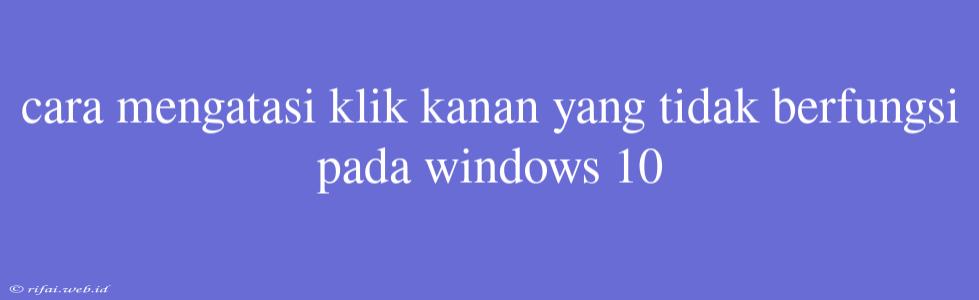 cara mengatasi klik kanan yang tidak berfungsi pada windows 10

© rifai.web.id